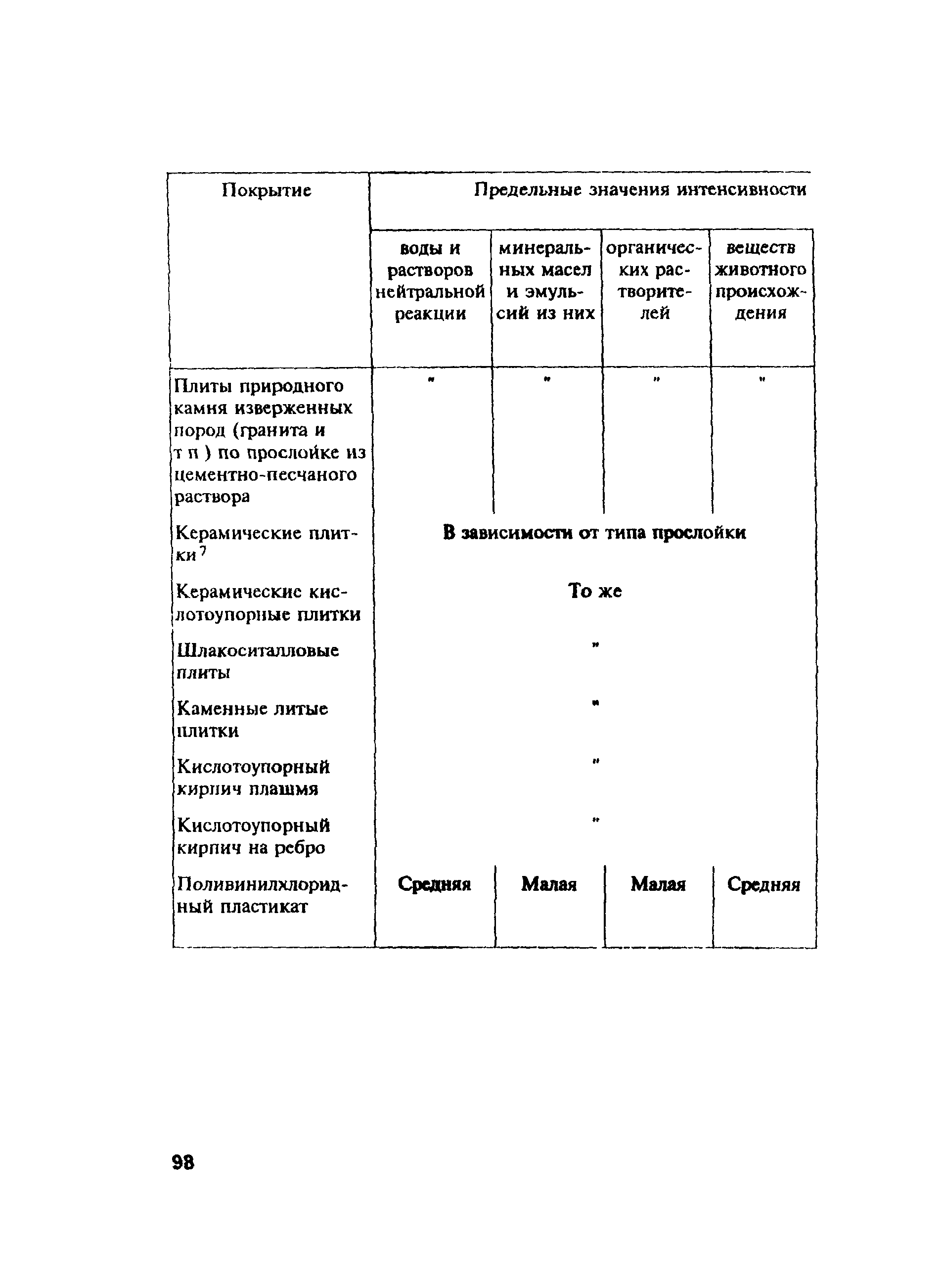 | Покрытие | Предельные значения интенсивности | | | |
|---|---|---|---|---|
| | воды и растворов нейтральной реакции | минеральных масел и эмульсий из них | органических растворителей | веществ животного происхождения |
| Плиты природного камня изверженных пород (гранита и т п ) по прослойке из цементно-песчаного раствора | " | " | " | " |
| Керамические плитки $^7$ | В зависимости от типа прослойки | | | |
| Керамические кислотоупорные плитки | То же | | | |
| Шлакоситалловые плиты | " | | | |
| Каменные литые плитки | " | | | |
| Кислотоупорный кирпич плашмя | " | | | |
| Кислотоупорный кирпич на ребро | " | | | |
| Поливинилхлоридный пластикат | Средняя | Малая | Малая | Средняя |

98